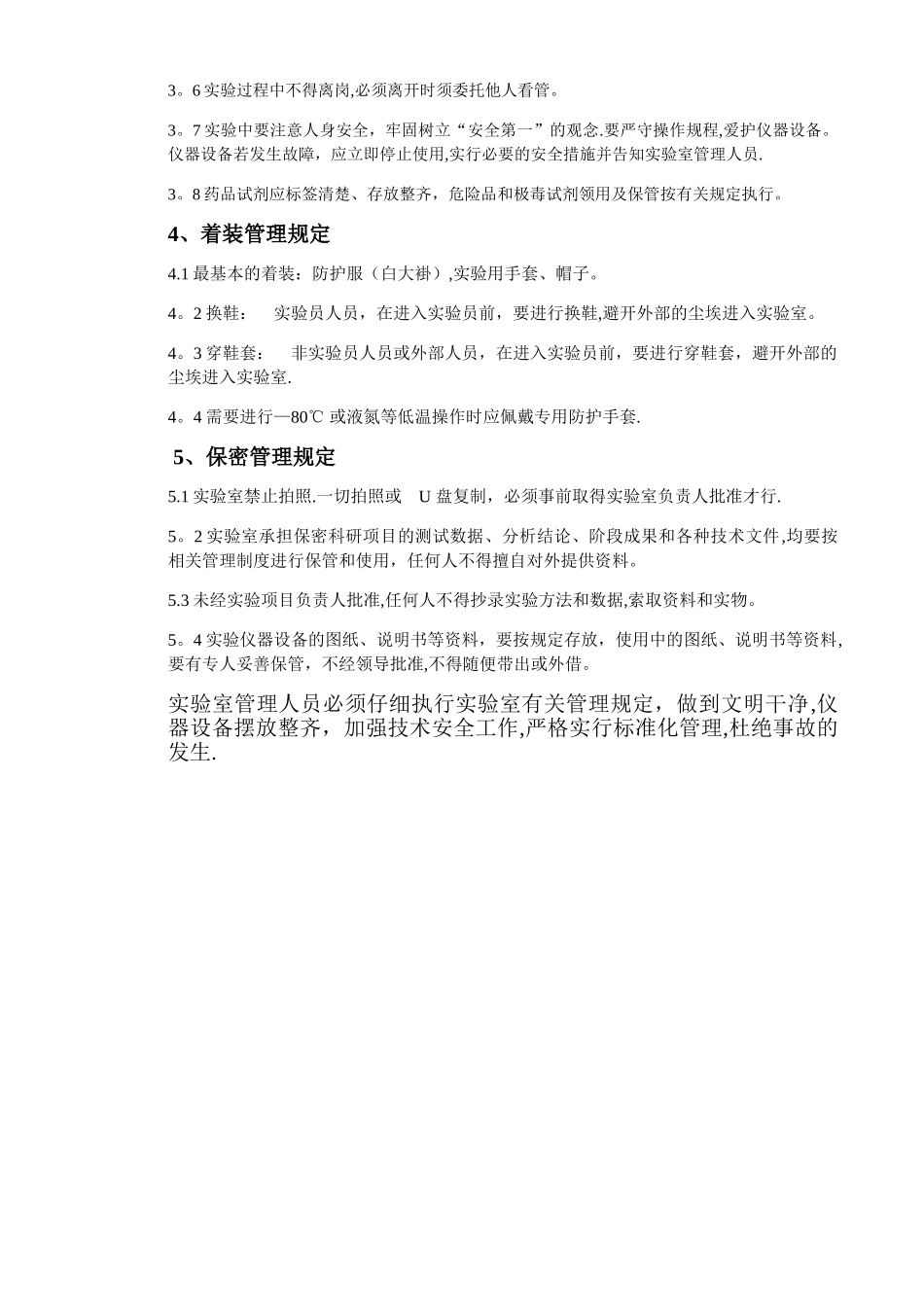 3。6 实验过程中不得离岗,必须离开时须委托他人看管。

3。7 实验中要注意人身安全，牢固树立“安全第一”的观念.要严守操作规程,爱护仪器设备。仪器设备若发生故障，应立即停止使用,实行必要的安全措施并告知实验室管理人员.

3。8 药品试剂应标签清楚、存放整齐，危险品和极毒试剂领用及保管按有关规定执行。

4、着装管理规定

4.1 最基本的着装：防护服（白大褂）,实验用手套、帽子。

4。2 换鞋： 实验员人员，在进入实验员前，要进行换鞋,避开外部的尘埃进入实验室。

4。3 穿鞋套： 非实验员人员或外部人员，在进入实验员前，要进行穿鞋套，避开外部的尘埃进入实验室.

4。4 需要进行—80℃ 或液氮等低温操作时应佩戴专用防护手套.

5、保密管理规定

5.1 实验室禁止拍照.一切拍照或 U 盘复制，必须事前取得实验室负责人批准才行.

5。2 实验室承担保密科研项目的测试数据、分析结论、阶段成果和各种技术文件,均要按相关管理制度进行保管和使用，任何人不得擅自对外提供资料。

5.3 未经实验项目负责人批准,任何人不得抄录实验方法和数据,索取资料和实物。

5。4 实验仪器设备的图纸、说明书等资料，要按规定存放，使用中的图纸、说明书等资料,要有专人妥善保管，不经领导批准,不得随便带出或外借。

实验室管理人员必须仔细执行实验室有关管理规定，做到文明干净,仪器设备摆放整齐，加强技术安全工作,严格实行标准化管理,杜绝事故的发生.